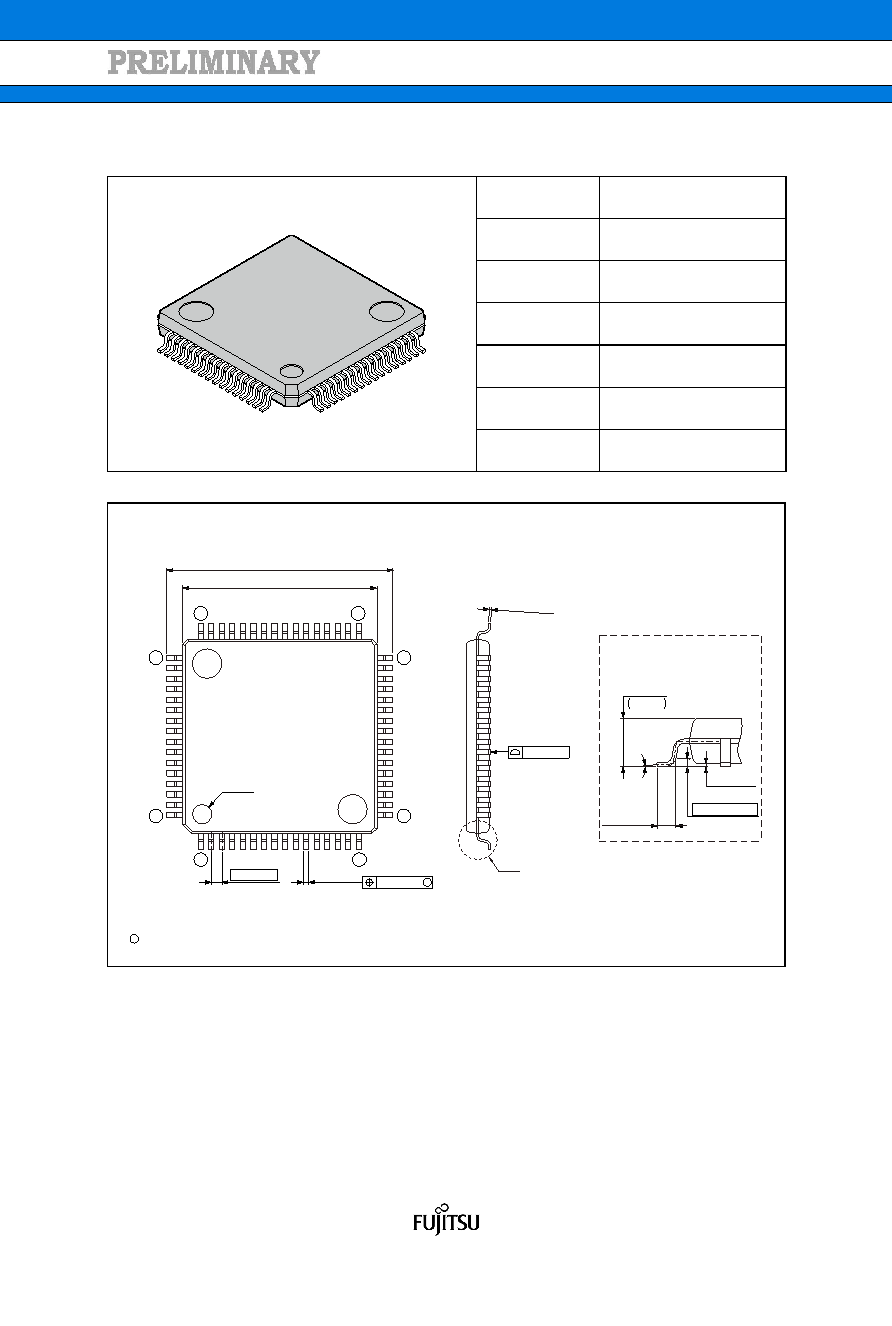 PRELIMINARY

FUJITSU